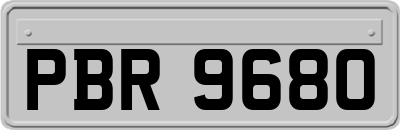 PBR 9680